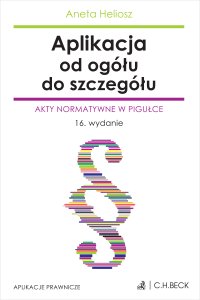 Aneta Heliosz

Aplikacja od ogółu do szczegółu

AKTY NORMATYWNE W PIGUŁCE

16. wydanie

§

APLIKACJE PRAWNICZE

C.H.BECK